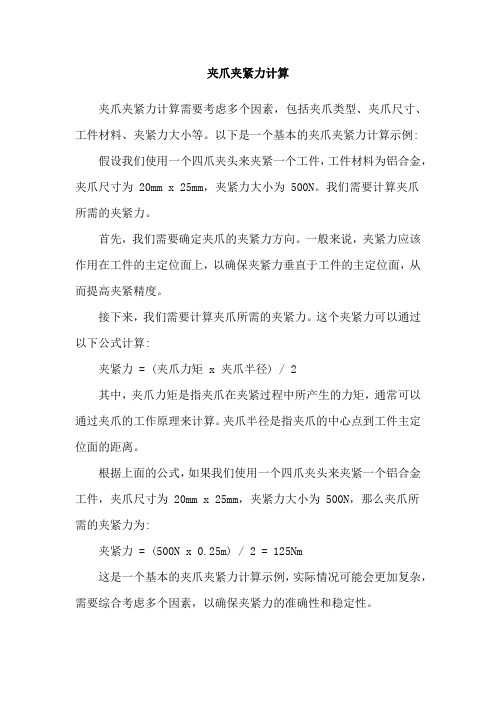 夹爪夹紧力计算

夹爪夹紧力计算需要考虑多个因素，包括夹爪类型、夹爪尺寸、工件材料、夹紧力大小等。以下是一个基本的夹爪夹紧力计算示例：

假设我们使用一个四爪夹头来夹紧一个工件，工件材料为铝合金，夹爪尺寸为 20mm x 25mm，夹紧力大小为 500N。我们需要计算夹爪所需的夹紧力。

首先，我们需要确定夹爪的夹紧力方向。一般来说，夹紧力应该作用在工件的主定位面上，以确保夹紧力垂直于工件的主定位面，从而提高夹紧精度。

接下来，我们需要计算夹爪所需的夹紧力。这个夹紧力可以通过以下公式计算：

夹紧力 = (夹爪力矩 x 夹爪半径) / 2

其中，夹爪力矩是指夹爪在夹紧过程中所产生的力矩，通常可以通过夹爪的工作原理来计算。夹爪半径是指夹爪的中心点到工件主定位面的距离。

根据上面的公式，如果我们使用一个四爪夹头来夹紧一个铝合金工件，夹爪尺寸为 20mm x 25mm，夹紧力大小为 500N，那么夹爪所需的夹紧力为：

夹紧力 = (500N x 0.25m) / 2 = 125Nm

这是一个基本的夹爪夹紧力计算示例，实际情况可能会更加复杂，需要综合考虑多个因素，以确保夹紧力的准确性和稳定性。